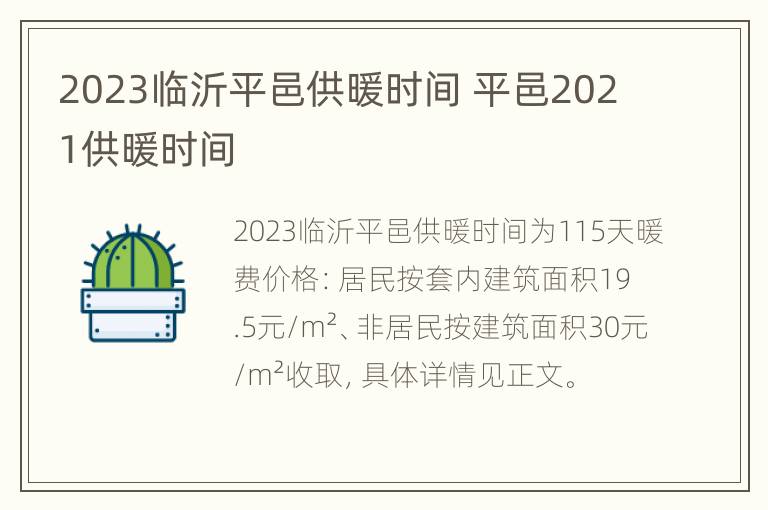 2023临沂平邑供暖时间 平邑2021供暖时间

2023临沂平邑供暖时间为115天暖费价格：居民按套内建筑面积19.5元/m²、非居民按建筑面积30元/m²收取，具体详情见正文。